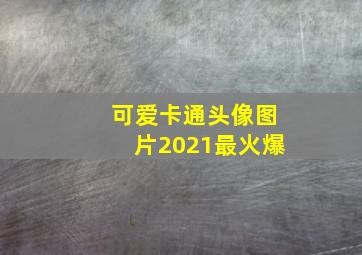 可爱卡通头像图片2021最火爆